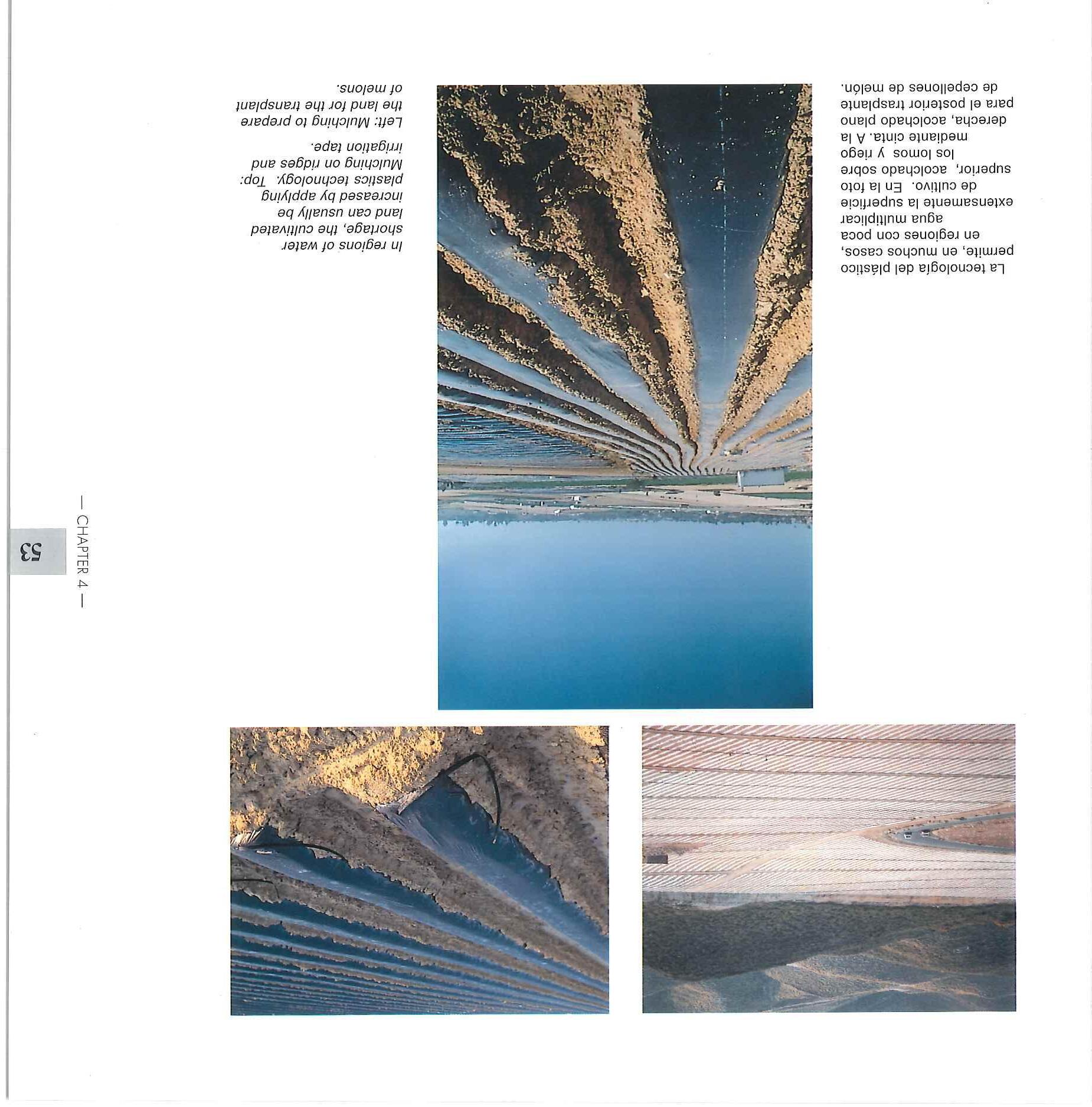 La tecnología del plástico permite, en muchos casos, en regiones con poca agua multiplicar extensamente la superficie de cultivo. En la foto superior, acolchado sobre los lomos y riego mediante cinta. A la derecha, acolchado plano para el posterior trasplante de cepellones de melón.

In regions of water shortage, the cultivated land can usually be increased by applying plastics technology. Top: Mulching on ridges and irrigation tape.

Left: Mulching to prepare the land for the transplant of melons.

— CHAPTER 4 —

53